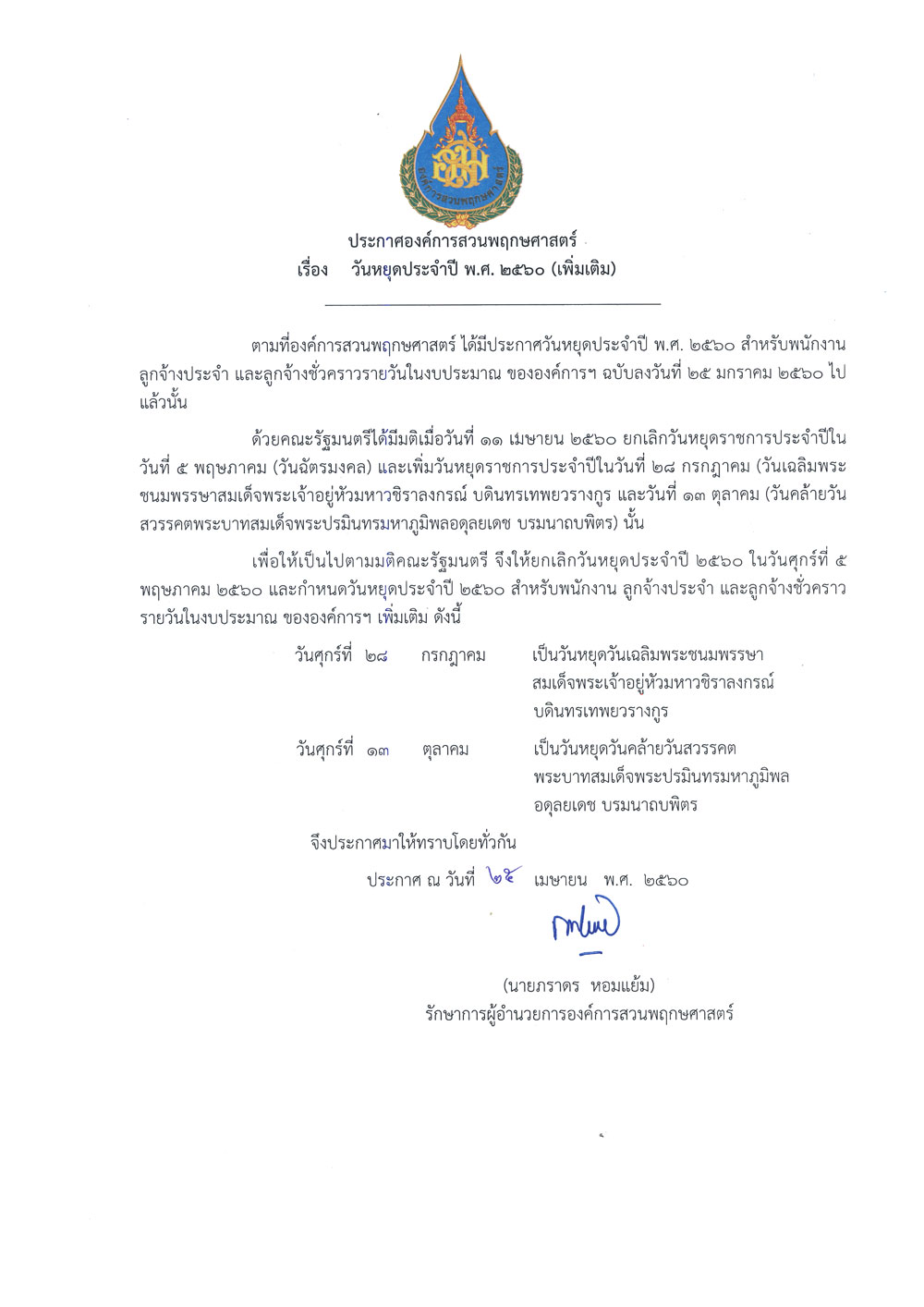 องค์การสวนพฤกษศาสตร์

ประกาศองค์การสวนพฤกษศาสตร์
เรื่อง วันหยุดประจำปี พ.ศ. ๒๕๖๐ (เพิ่มเติม)

ตามที่องค์การสวนพฤกษศาสตร์ ได้มีประกาศวันหยุดประจำปี พ.ศ. ๒๕๖๐ สำหรับพนักงาน ลูกจ้างประจำ และลูกจ้างชั่วคราวรายวันในงบประมาณ ขององค์การฯ ฉบับลงวันที่ ๒๕ มกราคม ๒๕๖๐ ไปแล้วนั้น

ด้วยคณะรัฐมนตรีได้มีมติเมื่อวันที่ ๑๑ เมษายน ๒๕๖๐ ยกเลิกวันหยุดราชการประจำปีในวันที่ ๕ พฤษภาคม (วันฉัตรมงคล) และเพิ่มวันหยุดราชการประจำปีในวันที่ ๒๘ กรกฎาคม (วันเฉลิมพระชนมพรรษาสมเด็จพระเจ้าอยู่หัวมหาวชิราลงกรณ์ บดินทรเทพยวรางกูร และวันที่ ๑๓ ตุลาคม (วันคล้ายวันสวรรคตพระบาทสมเด็จพระปรมินทรมหาภูมิพลอดุลยเดช บรมนาถบพิตร) นั้น

เพื่อให้เป็นไปตามมติคณะรัฐมนตรี จึงให้ยกเลิกวันหยุดประจำปี ๒๕๖๐ ในวันศุกร์ที่ ๕ พฤษภาคม ๒๕๖๐ และกำหนดวันหยุดประจำปี ๒๕๖๐ สำหรับพนักงาน ลูกจ้างประจำ และลูกจ้างชั่วคราวรายวันในงบประมาณ ขององค์การฯ เพิ่มเติม ดังนี้

วันศุกร์ที่ ๒๘ กรกฎาคม เป็นวันหยุดวันเฉลิมพระชนมพรรษา สมเด็จพระเจ้าอยู่หัวมหาวชิราลงกรณ์ บดินทรเทพยวรางกูร

วันศุกร์ที่ ๑๓ ตุลาคม เป็นวันหยุดวันคล้ายวันสวรรคต พระบาทสมเด็จพระปรมินทรมหาภูมิพล อดุลยเดช บรมนาถบพิตร

จึงประกาศมาให้ทราบโดยทั่วกัน

ประกาศ ณ วันที่ ๒๕ เมษายน พ.ศ. ๒๕๖๐

(นายภราดร หอมแย้ม)
รักษาการผู้อำนวยการองค์การสวนพฤกษศาสตร์